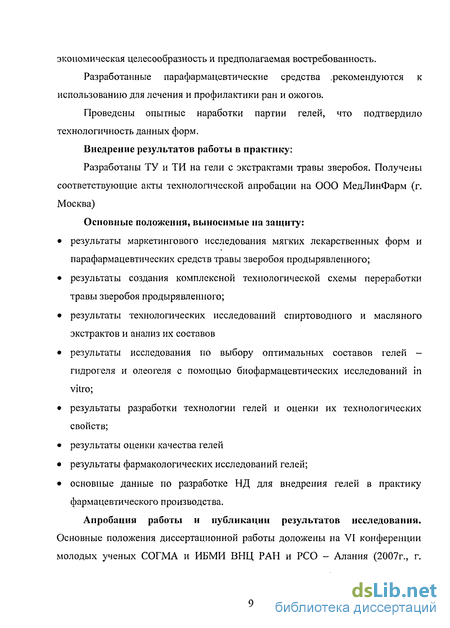 экономическая целесообразность и предполагаемая востребованность.

Разработанные парафармацевтические средства рекомендуются к использованию для лечения и профилактики ран и ожогов.

Проведены опытные наработки партии гелей, что подтвердило технологичность данных форм.

Внедрение результатов работы в практику:

Разработаны ТУ и ТИ на гели с экстрактами травы зверобоя. Получены соответствующие акты технологической апробации на ООО МедЛинФарм (г. Москва)

Основные положения, выносимые на защиту:

• результаты маркетингового исследования мягких лекарственных форм и парафармацевтических средств травы зверобоя продырявленного;
• результаты создания комплексной технологической схемы переработки травы зверобоя продырявленного;
• результаты технологических исследований спиртоводного и масляного экстрактов и анализ их составов
• результаты исследования по выбору оптимальных составов гелей – гидрогеля и олеогеля с помощью биофармацевтических исследований in vitro;
• результаты разработки технологии гелей и оценки их технологических свойств;
• результаты оценки качества гелей
• результаты фармакологических исследований гелей;
• основные данные по разработке НД для внедрения гелей в практику фармацевтического производства.

Апробация работы и публикации результатов исследования. Основные положения диссертационной работы доложены на VI конференции молодых ученых СОГМА и ИБМИ ВНЦ РАН и РСО – Алания (2007г., г.

9

dsLib.net
библиотека диссертаций